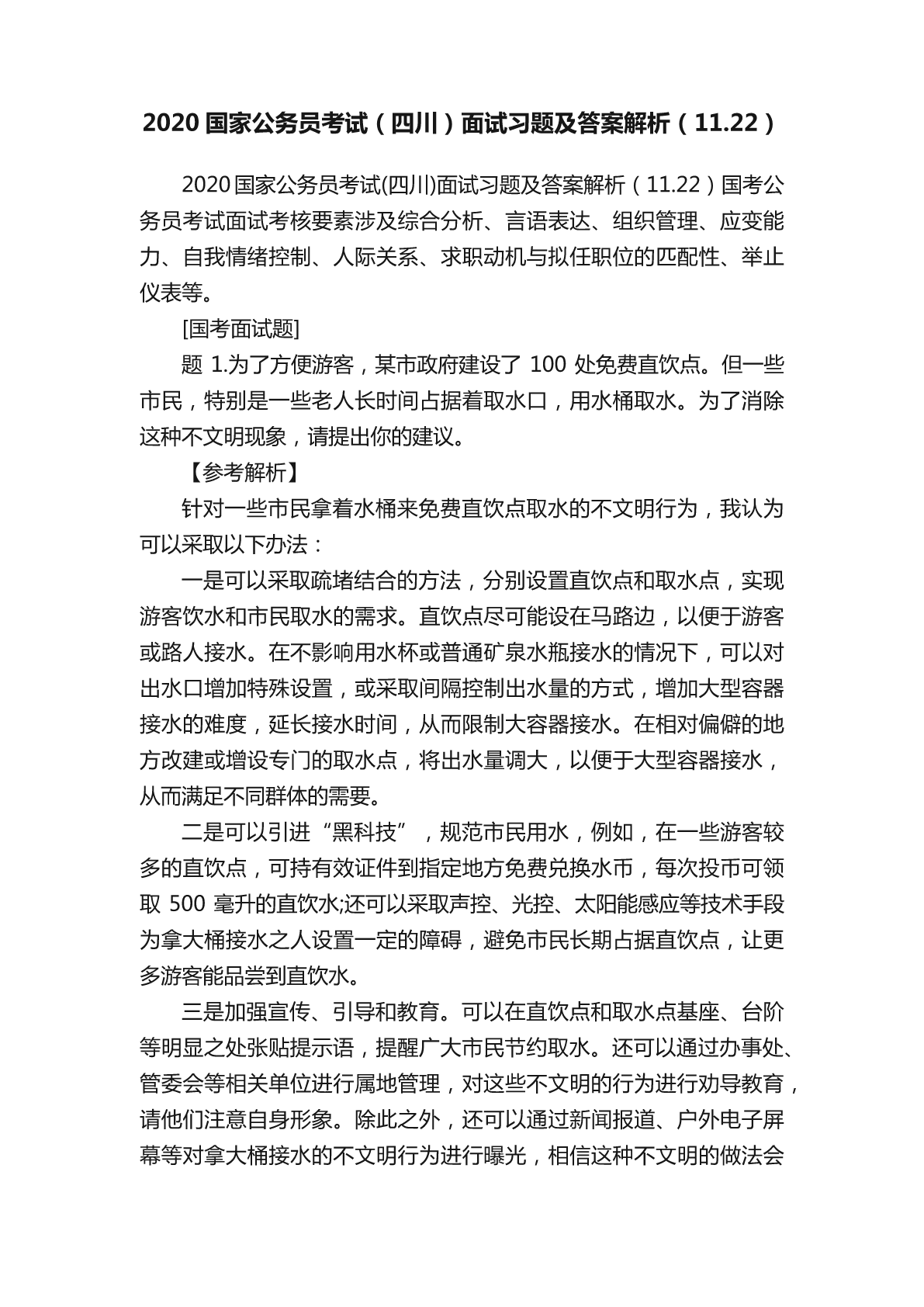 2020 国家公务员考试（四川）面试习题及答案解析（11.22）

2020 国家公务员考试(四川)面试习题及答案解析（11.22）国考公务员考试面试考核要素涉及综合分析、言语表达、组织管理、应变能力、自我情绪控制、人际关系、求职动机与拟任职位的匹配性、举止仪表等。

[国考面试题]

题 1.为了方便游客，某市政府建设了 100 处免费直饮点。但一些市民，特别是一些老人长时间占据着取水口，用水桶取水。为了消除这种不文明现象，请提出你的建议。

【参考解析】

针对一些市民拿着水桶来免费直饮点取水的不文明行为，我认为可以采取以下办法：

一是可以采取疏堵结合的方法，分别设置直饮点和取水点，实现游客饮水和市民取水的需求。直饮点尽可能设在马路边，以便于游客或路人接水。在不影响用水杯或普通矿泉水瓶接水的情况下，可以对出水口增加特殊设置，或采取间隔控制出水量的方式，增加大型容器接水的难度，延长接水时间，从而限制大容器接水。在相对偏僻的地方改建或增设专门的取水点，将出水量调大，以便于大型容器接水，从而满足不同群体的需要。

二是可以引进“黑科技”，规范市民用水，例如，在一些游客较多的直饮点，可持有效证件到指定地方免费兑换水币，每次投币可领取 500 毫升的直饮水;还可以采取声控、光控、太阳能感应等技术手段为拿大桶接水之人设置一定的障碍，避免市民长期占据直饮点，让更多游客能品尝到直饮水。

三是加强宣传、引导和教育。可以在直饮点和取水点基座、台阶等明显之处张贴提示语，提醒广大市民节约取水。还可以通过办事处、管委会等相关单位进行属地管理，对这些不文明的行为进行劝导教育，请他们注意自身形象。除此之外，还可以通过新闻报道、户外电子屏幕等对拿大桶接水的不文明行为进行曝光，相信这种不文明的做法会